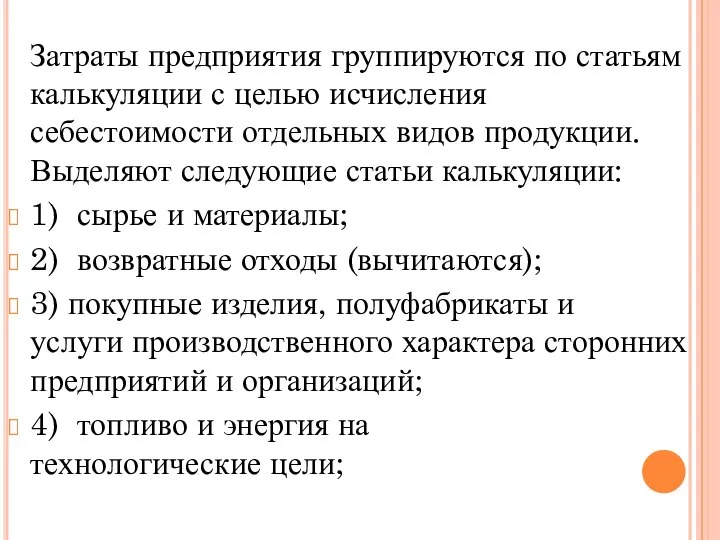 Затраты предприятия группируются по статьям калькуляции с целью исчисления себестоимости отдельных видов продукции. Выделяют следующие статьи калькуляции:

1) сырье и материалы;

2) возвратные отходы (вычитаются);

3) покупные изделия, полуфабрикаты и услуги производственного характера сторонних предприятий и организаций;

4) топливо и энергия на технологические цели;